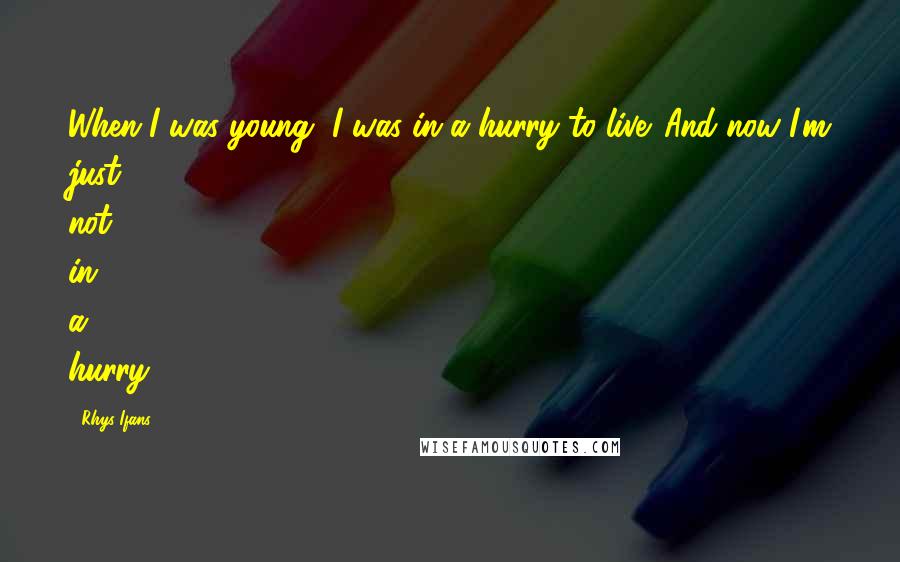 When I was young, I was in a hurry to live. And now I'm just
not
in
a
hurry.

- Rhys Ifans

WISEFAMOUSQUOTES.COM